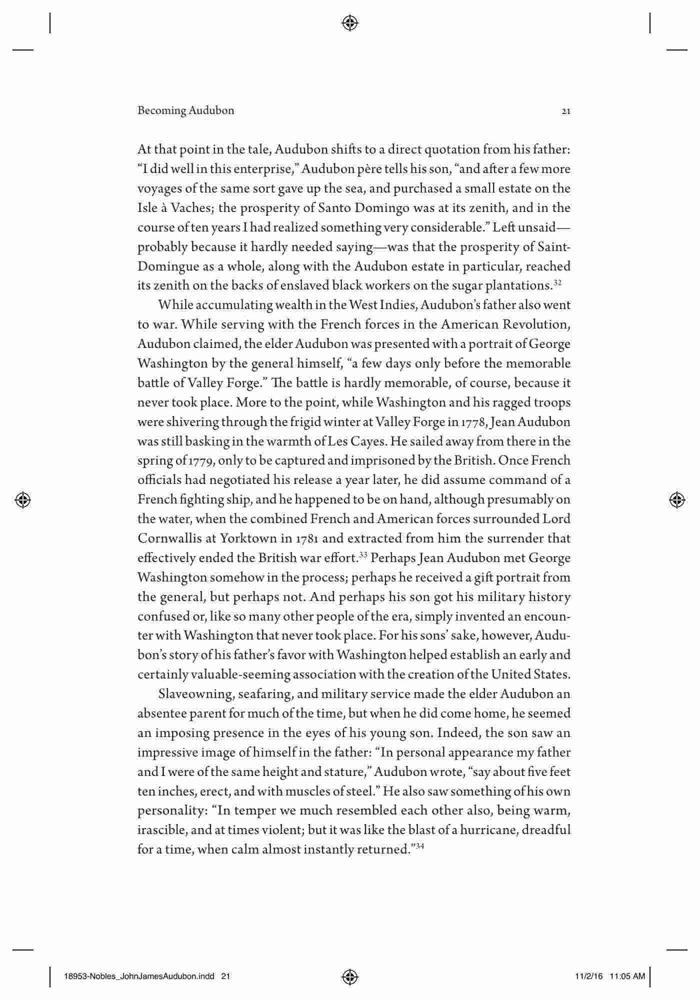 Becoming Audubon

21

At that point in the tale, Audubon shifts to a direct quotation from his father: "I did well in this enterprise," Audubon père tells his son, "and after a few more voyages of the same sort gave up the sea, and purchased a small estate on the Isle à Vaches; the prosperity of Santo Domingo was at its zenith, and in the course of ten years I had realized something very considerable." Left unsaid—probably because it hardly needed saying—was that the prosperity of Saint-Domingue as a whole, along with the Audubon estate in particular, reached its zenith on the backs of enslaved black workers on the sugar plantations.$^{32}$

While accumulating wealth in the West Indies, Audubon's father also went to war. While serving with the French forces in the American Revolution, Audubon claimed, the elder Audubon was presented with a portrait of George Washington by the general himself, "a few days only before the memorable battle of Valley Forge." The battle is hardly memorable, of course, because it never took place. More to the point, while Washington and his ragged troops were shivering through the frigid winter at Valley Forge in 1778, Jean Audubon was still basking in the warmth of Les Cayes. He sailed away from there in the spring of 1779, only to be captured and imprisoned by the British. Once French officials had negotiated his release a year later, he did assume command of a French fighting ship, and he happened to be on hand, although presumably on the water, when the combined French and American forces surrounded Lord Cornwallis at Yorktown in 1781 and extracted from him the surrender that effectively ended the British war effort.$^{33}$ Perhaps Jean Audubon met George Washington somehow in the process; perhaps he received a gift portrait from the general, but perhaps not. And perhaps his son got his military history confused or, like so many other people of the era, simply invented an encounter with Washington that never took place. For his sons' sake, however, Audubon's story of his father's favor with Washington helped establish an early and certainly valuable-seeming association with the creation of the United States.

Slaveowning, seafaring, and military service made the elder Audubon an absentee parent for much of the time, but when he did come home, he seemed an imposing presence in the eyes of his young son. Indeed, the son saw an impressive image of himself in the father: "In personal appearance my father and I were of the same height and stature," Audubon wrote, "say about five feet ten inches, erect, and with muscles of steel." He also saw something of his own personality: "In temper we much resembled each other also, being warm, irascible, and at times violent; but it was like the blast of a hurricane, dreadful for a time, when calm almost instantly returned."$^{34}$

18953-Nobles_JohnJamesAudubon.indd 21

11/2/16 11:05 AM